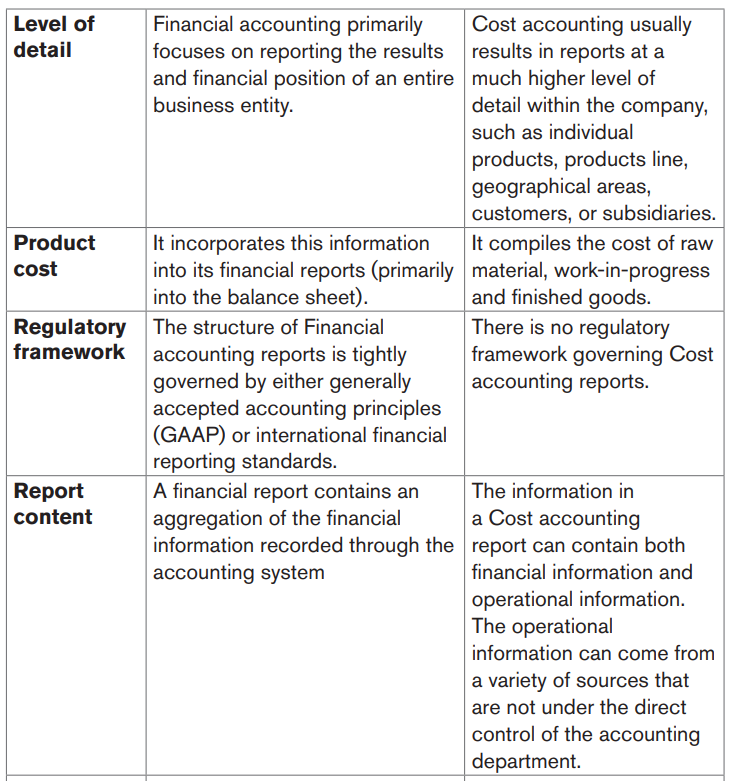 | Level of detail | Financial accounting primarily focuses on reporting the results and financial position of an entire business entity. | Cost accounting usually results in reports at a much higher level of detail within the company, such as individual products, products line, geographical areas, customers, or subsidiaries. |
|---|---|---|
| Product cost | It incorporates this information into its financial reports (primarily into the balance sheet). | It compiles the cost of raw material, work-in-progress and finished goods. |
| Regulatory framework | The structure of Financial accounting reports is tightly governed by either generally accepted accounting principles (GAAP) or international financial reporting standards. | There is no regulatory framework governing Cost accounting reports. |
| Report content | A financial report contains an aggregation of the financial information recorded through the accounting system | The information in a Cost accounting report can contain both financial information and operational information. The operational information can come from a variety of sources that are not under the direct control of the accounting department. |